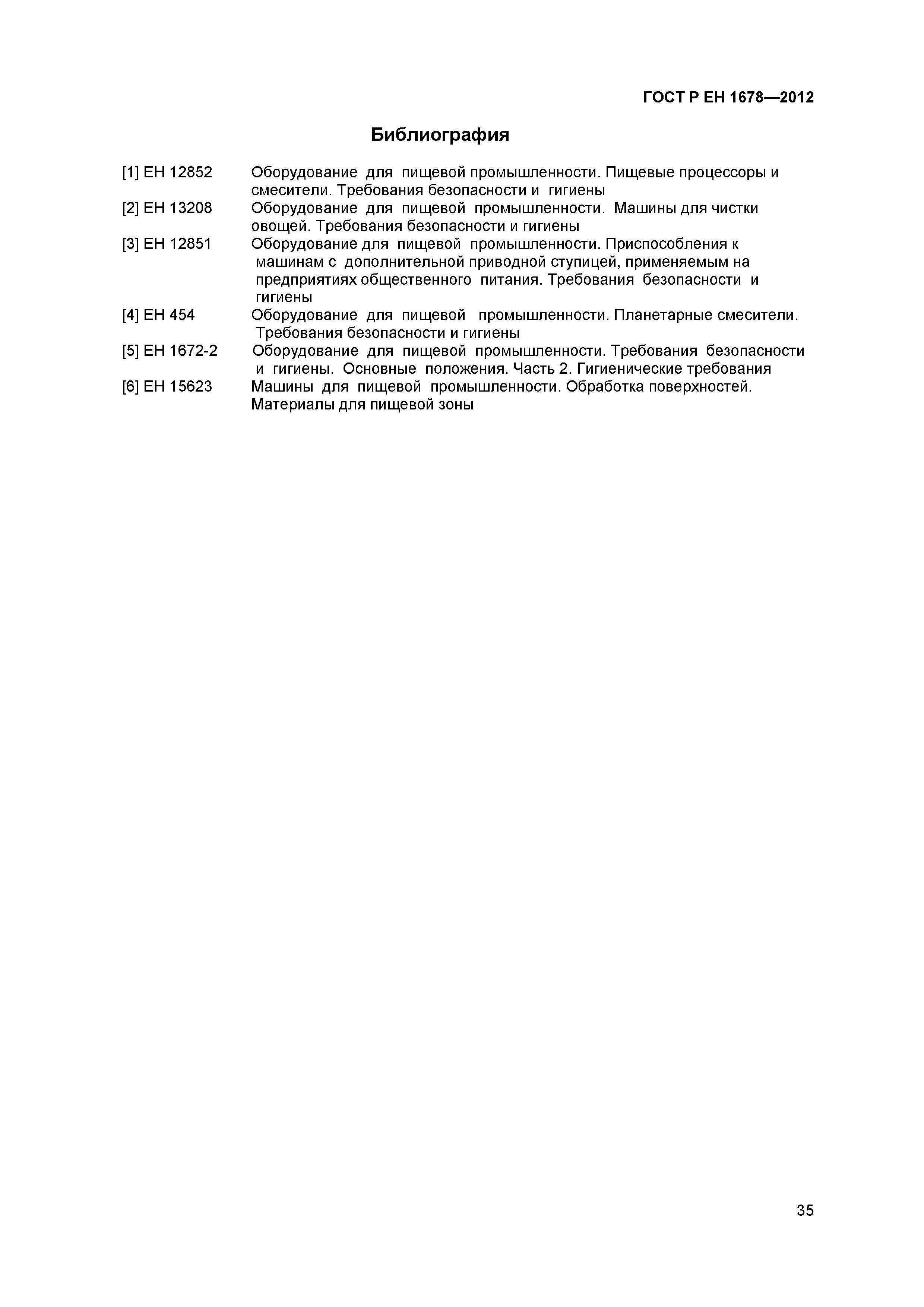 ГОСТ Р ЕН 1678—2012

Библиография

[1] ЕН 12852 Оборудование для пищевой промышленности. Пищевые процессоры и смесители. Требования безопасности и гигиены

[2] ЕН 13208 Оборудование для пищевой промышленности. Машины для чистки овощей. Требования безопасности и гигиены

[3] ЕН 12851 Оборудование для пищевой промышленности. Приспособления к машинам с дополнительной приводной ступицей, применяемым на предприятиях общественного питания. Требования безопасности и гигиены

[4] ЕН 454 Оборудование для пищевой промышленности. Планетарные смесители. Требования безопасности и гигиены

[5] ЕН 1672-2 Оборудование для пищевой промышленности. Требования безопасности и гигиены. Основные положения. Часть 2. Гигиенические требования

[6] ЕН 15623 Машины для пищевой промышленности. Обработка поверхностей. Материалы для пищевой зоны

35